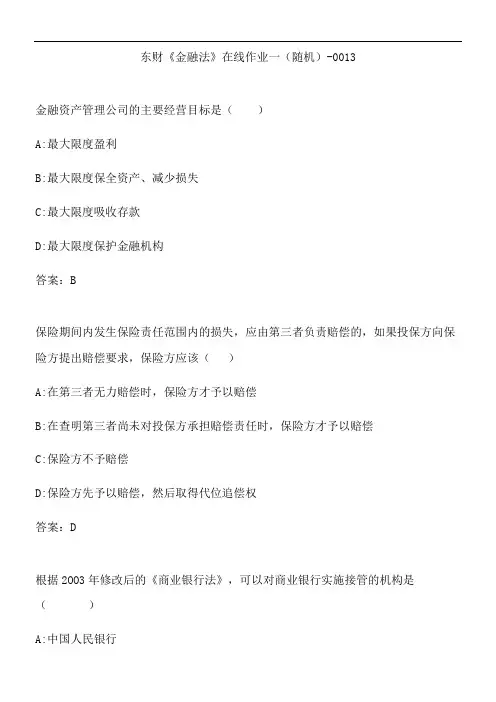 东财《金融法》在线作业一（随机）-0013

金融资产管理公司的主要经营目标是（　　）

A:最大限度盈利

B:最大限度保全资产、减少损失

C:最大限度吸收存款

D:最大限度保护金融机构

答案：B

保险期间内发生保险责任范围内的损失，应由第三者负责赔偿的，如果投保方向保险方提出赔偿要求，保险方应该（　　）

A:在第三者无力赔偿时，保险方才予以赔偿

B:在查明第三者尚未对投保方承担赔偿责任时，保险方才予以赔偿

C:保险方不予赔偿

D:保险方先予以赔偿，然后取得代位追偿权

答案：D

根据2003年修改后的《商业银行法》，可以对商业银行实施接管的机构是（　　　）

A:中国人民银行